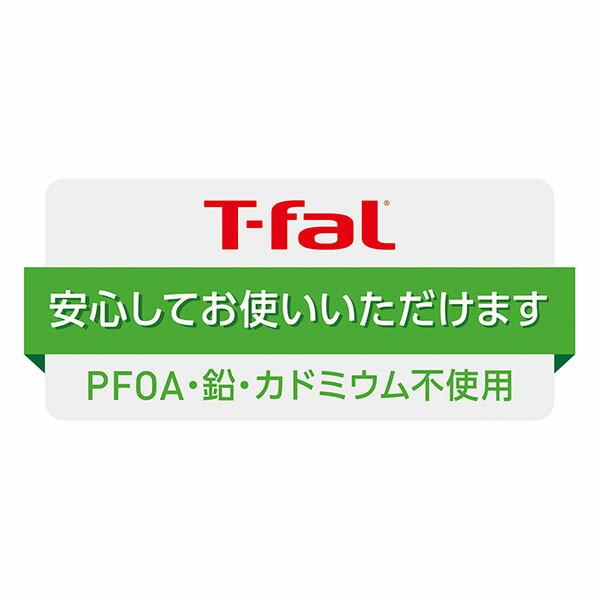 T-fal®

安心してお使いいただけます

PFOA・鉛・カドミウム不使用